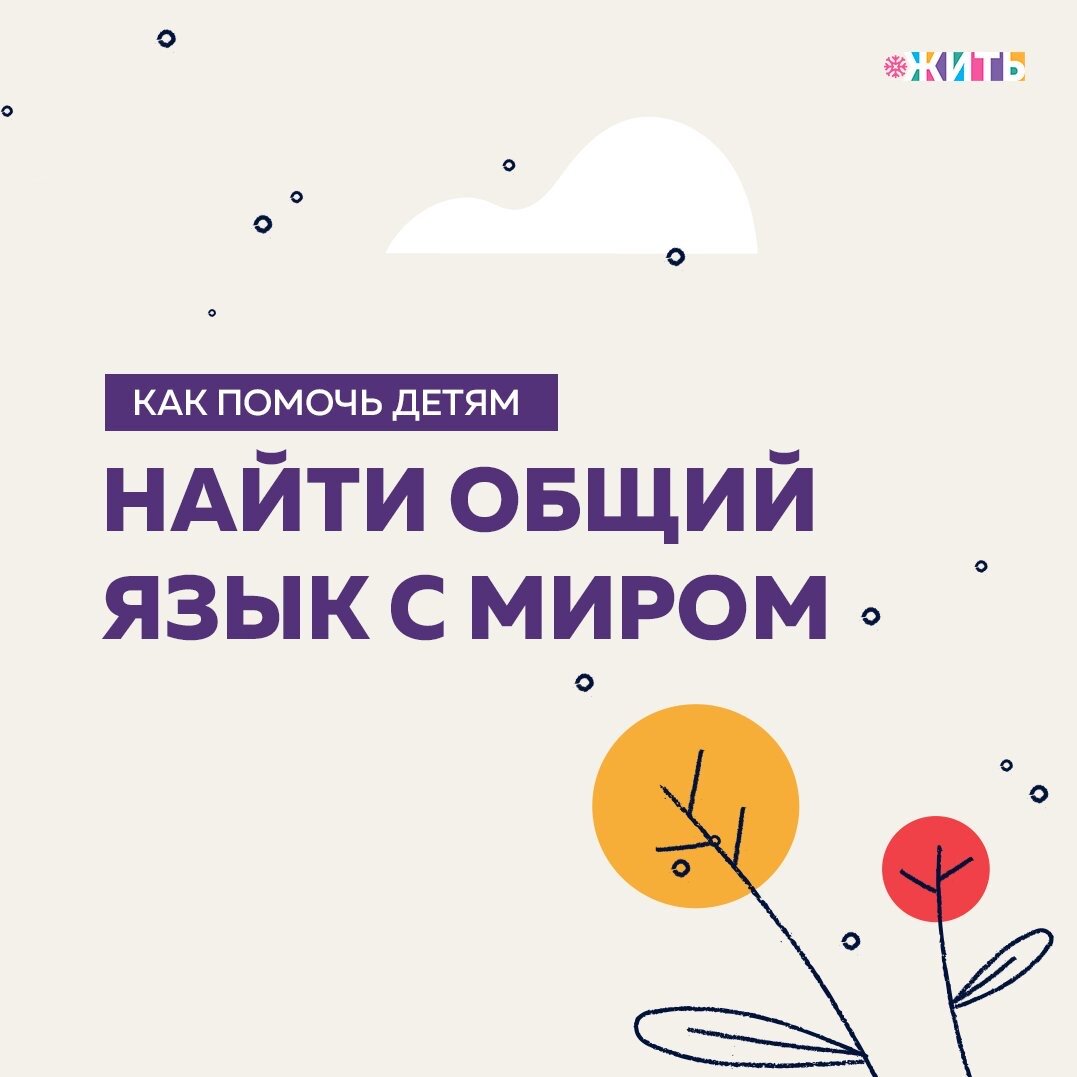 ЖИТЬ

КАК ПОМОЧЬ ДЕТЯМ

НАЙТИ ОБЩИЙ ЯЗЫК С МИРОМ